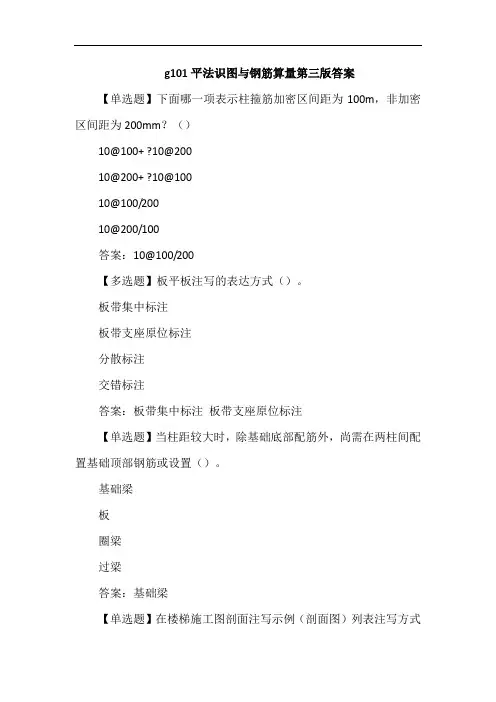 g101 平法识图与钢筋算量第三版答案

【单选题】下面哪一项表示柱箍筋加密区间距为 100m，非加密区间距为 200mm？（）

10@100+ ?10@200

10@200+ ?10@100

10@100/200

10@200/100

答案：10@100/200

【多选题】板平板注写的表达方式（）。

板带集中标注

板带支座原位标注

分散标注

交错标注

答案：板带集中标注 板带支座原位标注

【单选题】当柱距较大时，除基础底部配筋外，尚需在两柱间配置基础顶部钢筋或设置（）。

基础梁

板

圈梁

过梁

答案：基础梁

【单选题】在楼梯施工图剖面注写示例（剖面图）列表注写方式